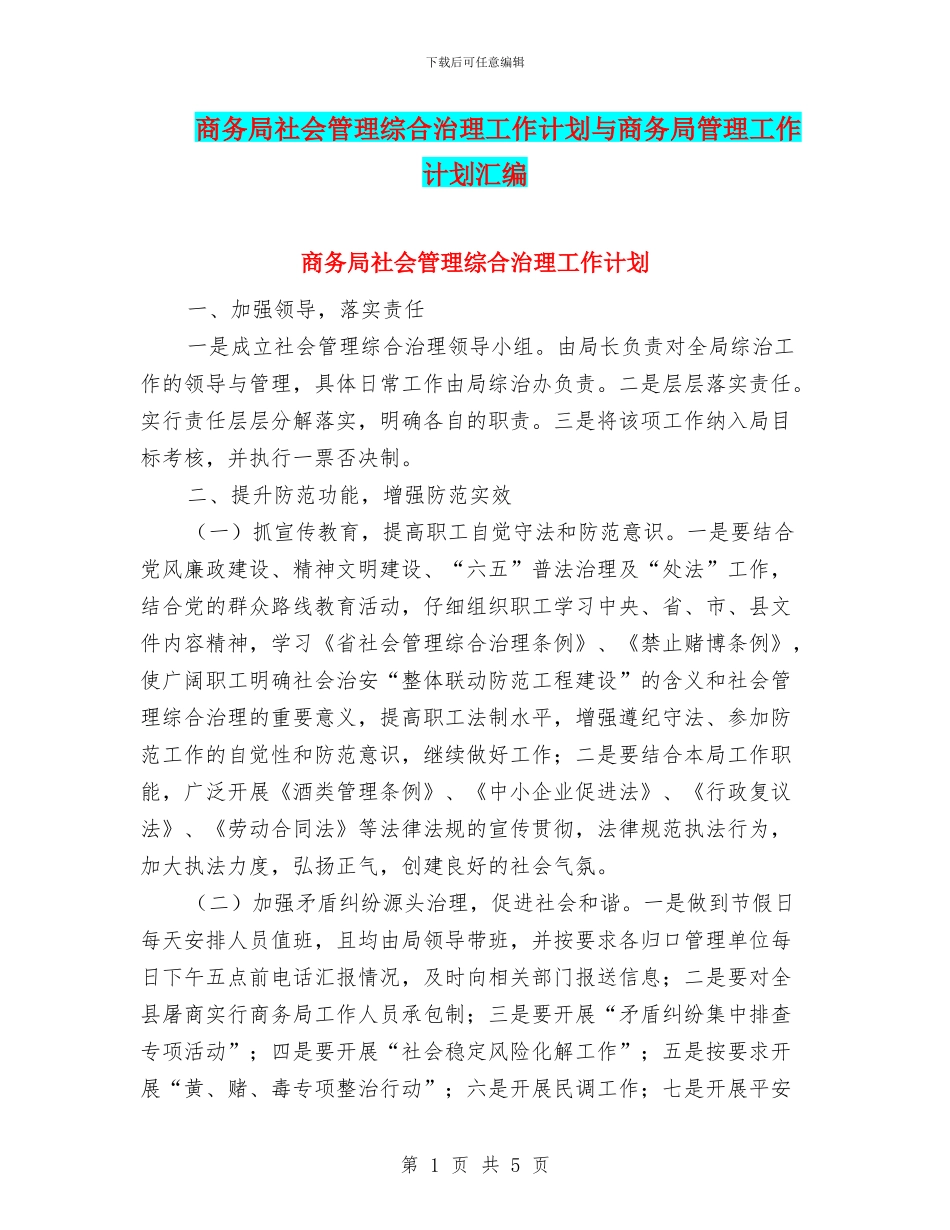 下载后可任意编辑

商务局社会管理综合治理工作计划与商务局管理工作计划汇编

商务局社会管理综合治理工作计划

一、加强领导，落实责任

一是成立社会管理综合治理领导小组。由局长负责对全局综治工作的领导与管理，具体日常工作由局综治办负责。二是层层落实责任。实行责任层层分解落实，明确各自的职责。三是将该项工作纳入局目标考核，并执行一票否决制。

二、提升防范功能，增强防范实效

（一）抓宣传教育，提高职工自觉守法和防范意识。一是要结合党风廉政建设、精神文明建设、“六五”普法治理及“处法”工作，结合党的群众路线教育活动，仔细组织职工学习中央、省、市、县文件内容精神，学习《省社会管理综合治理条例》、《禁止赌博条例》，使广阔职工明确社会治安“整体联动防范工程建设”的含义和社会管理综合治理的重要意义，提高职工法制水平，增强遵纪守法、参加防范工作的自觉性和防范意识，继续做好工作；二是要结合本局工作职能，广泛开展《酒类管理条例》、《中小企业促进法》、《行政复议法》、《劳动合同法》等法律法规的宣传贯彻，法律规范执法行为，加大执法力度，弘扬正气，创建良好的社会气氛。

（二）加强矛盾纠纷源头治理，促进社会和谐。一是做到节假日每天安排人员值班，且均由局领导带班，并按要求各归口管理单位每日下午五点前电话汇报情况，及时向相关部门报送信息；二是要对全县屠商实行商务局工作人员承包制；三是要开展“矛盾纠纷集中排查专项活动”；四是要开展“社会稳定风险化解工作”；五是按要求开展“黄、赌、毒专项整治行动”；六是开展民调工作；七是开展平安

第 1 页 共 5 页